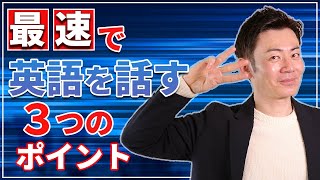 最速で
英語を話す
3つの
ポイント